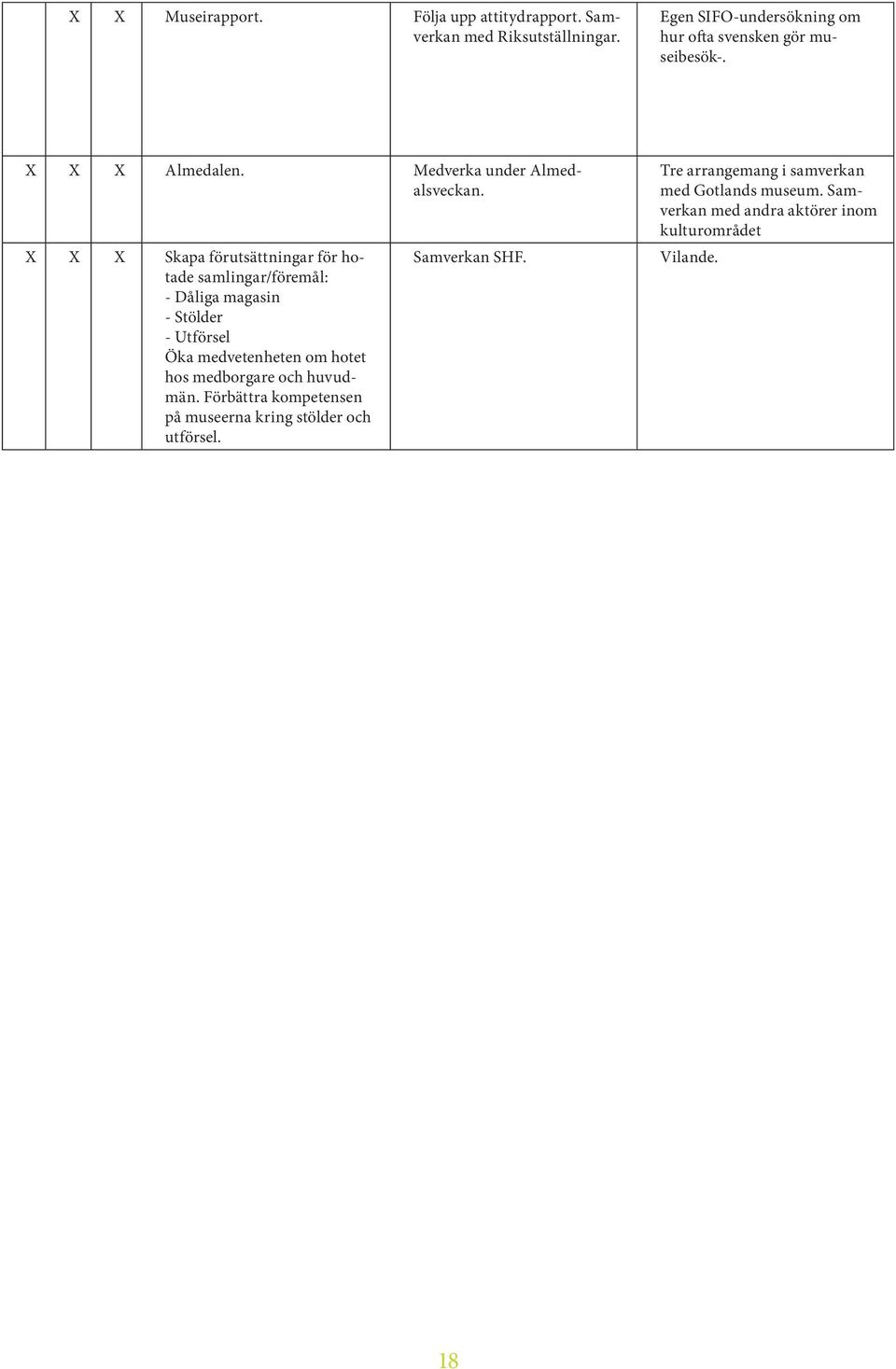 | | | | | | |
|---|---|---|---|---|---|
| | X | X | Museirapport. | Följa upp attitydrapport. Samverkan med Riksutställningar. | Egen SIFO-undersökning om hur ofta svensken gör museibesök-. |
| X | X | X | Almedalen. | Medverka under Almedalsveckan. | Tre arrangemang i samverkan med Gotlands museum. Samverkan med andra aktörer inom kulturområdet |
| X | X | X | Skapa förutsättningar för hotade samlingar/föremål: - Dåliga magasin - Stölder - Utförsel Öka medvetenheten om hotet hos medborgare och huvudmän. Förbättra kompetensen på museerna kring stölder och utförsel. | Samverkan SHF. | Vilande. |

18